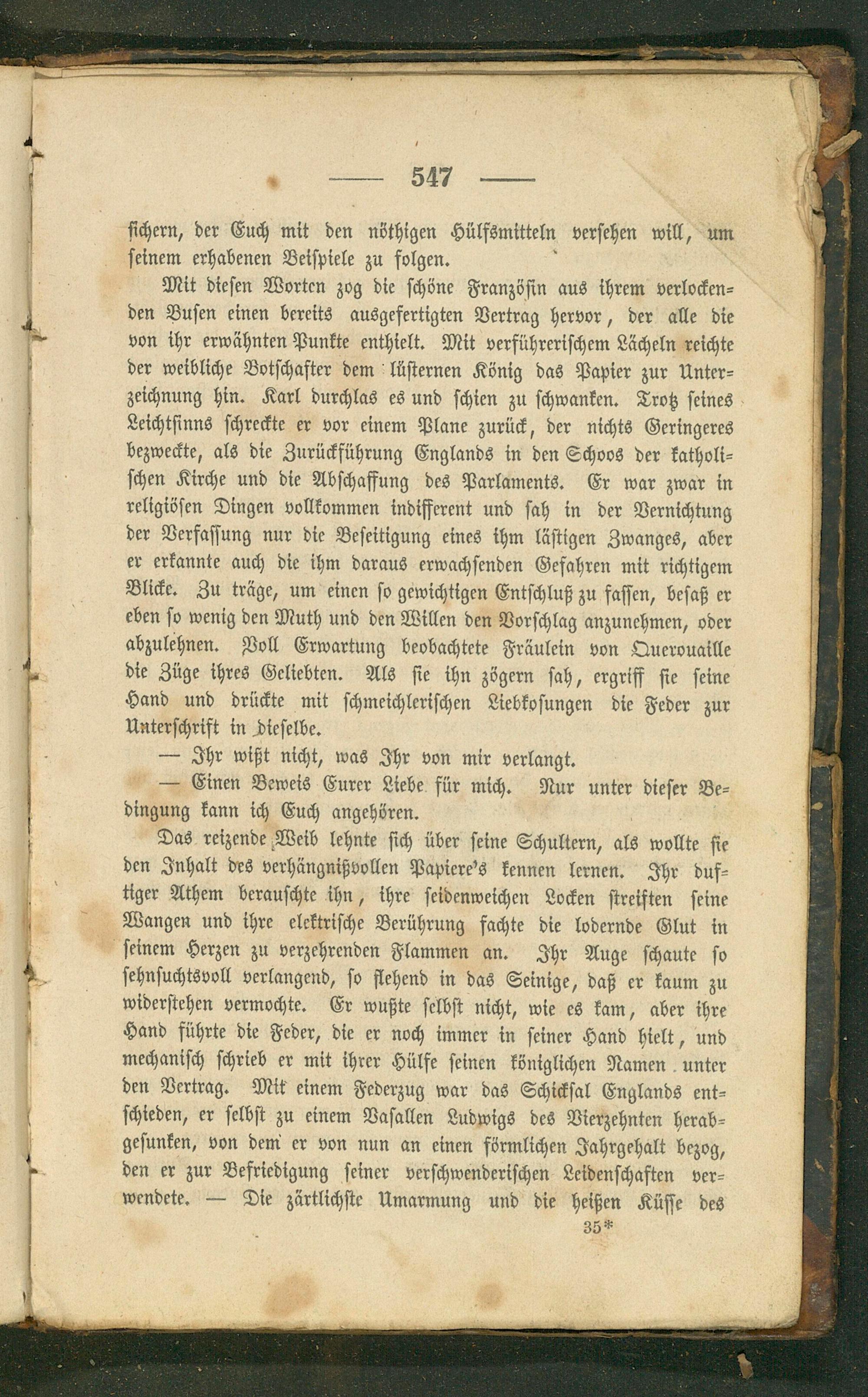 — 547 —

sichern, der Euch mit den nöthigen Hülfsmitteln versehen will, um seinem erhabenen Beispiele zu folgen.

Mit diesen Worten zog die schöne Französin aus ihrem verlockenden Busen einen bereits ausgefertigten Vertrag hervor, der alle die von ihr erwähnten Punkte enthielt. Mit verführerischem Lächeln reichte der weibliche Botschafter dem lüsternen König das Papier zur Unterzeichnung hin. Karl durchlas es und schien zu schwanken. Trotz seines Leichtsinns schreckte er vor einem Plane zurück, der nichts Geringeres bezweckte, als die Zurückführung Englands in den Schoos der katholischen Kirche und die Abschaffung des Parlaments. Er war zwar in religiösen Dingen vollkommen indifferent und sah in der Vernichtung der Verfassung nur die Beseitigung eines ihm lästigen Zwanges, aber er erkannte auch die ihm daraus erwachsenden Gefahren mit richtigem Blicke. Zu träge, um einen so gewichtigen Entschluß zu fassen, besaß er eben so wenig den Muth und den Willen den Vorschlag anzunehmen, oder abzulehnen. Voll Erwartung beobachtete Fräulein von Querouaille die Züge ihres Geliebten. Als sie ihn zögern sah, ergriff sie seine Hand und drückte mit schmeichlerischen Liebkosungen die Feder zur Unterschrift in dieselbe.

— Ihr wißt nicht, was Ihr von mir verlangt.

— Einen Beweis Eurer Liebe für mich. Nur unter dieser Bedingung kann ich Euch angehören.

Das reizende Weib lehnte sich über seine Schultern, als wollte sie den Inhalt des verhängnißvollen Papiere's kennen lernen. Ihr duftiger Athem berauschte ihn, ihre seidenweichen Locken streiften seine Wangen und ihre elektrische Berührung fachte die lodernde Glut in seinem Herzen zu verzehrenden Flammen an. Ihr Auge schaute so sehnsuchtsvoll verlangend, so flehend in das Seinige, daß er kaum zu widerstehen vermochte. Er wußte selbst nicht, wie es kam, aber ihre Hand führte die Feder, die er noch immer in seiner Hand hielt, und mechanisch schrieb er mit ihrer Hülfe seinen königlichen Namen unter den Vertrag. Mit einem Federzug war das Schicksal Englands entschieden, er selbst zu einem Vasallen Ludwigs des Vierzehnten herabgesunken, von dem er von nun an einen förmlichen Jahrgehalt bezog, den er zur Befriedigung seiner verschwenderischen Leidenschaften verwendete. — Die zärtlichste Umarmung und die heißen Küsse des

35*